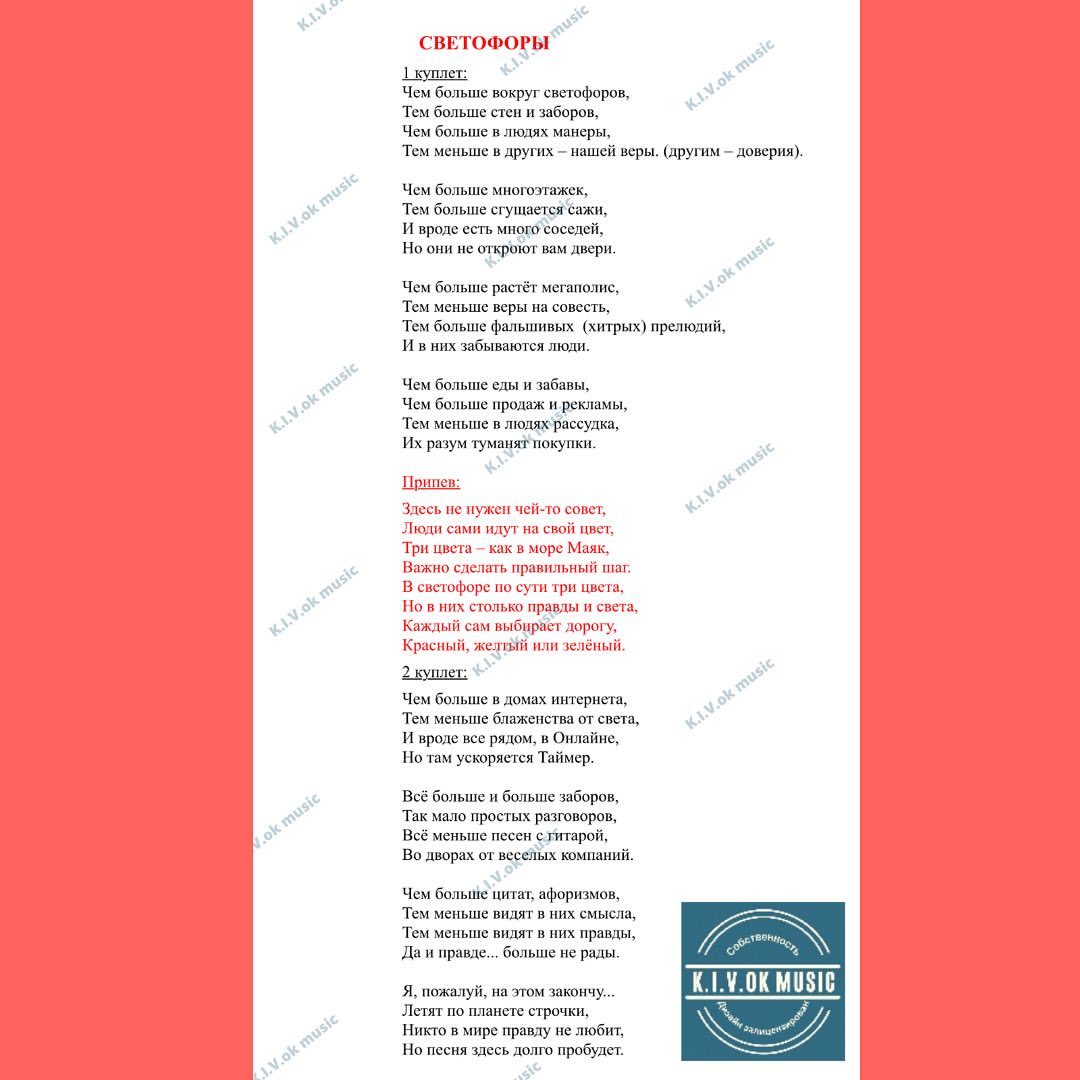 СВЕТОФОРЫ

1 куплет:
Чем больше вокруг светофоров,
Тем больше стен и заборов,
Чем больше в людях манеры,
Тем меньше в других – нашей веры. (другим – доверия).

Чем больше многоэтажек,
Тем больше сгущается сажи,
И вроде есть много соседей,
Но они не откроют вам двери.

Чем больше растёт мегаполис,
Тем меньше веры на совесть,
Тем больше фальшивых (хитрых) прелюдий,
И в них забываются люди.

Чем больше еды и забавы,
Чем больше продаж и рекламы,
Тем меньше в людях рассудка,
Их разум туманят покупки.

Припев:
Здесь не нужен чей-то совет,
Люди сами идут на свой цвет,
Три цвета – как в море Маяк,
Важно сделать правильный шаг.
В светофоре по сути три цвета,
Но в них столько правды и света,
Каждый сам выбирает дорогу,
Красный, желтый или зелёный.

2 куплет:
Чем больше в домах интернета,
Тем меньше блаженства от света,
И вроде все рядом, в Онлайне,
Но там ускоряется Таймер.

Всё больше и больше заборов,
Так мало простых разговоров,
Всё меньше песен с гитарой,
Во дворах от веселых компаний.

Чем больше цитат, афоризмов,
Тем меньше видят в них смысла,
Тем меньше видят в них правды,
Да и правде... больше не рады.

Я, пожалуй, на этом закончу...
Летят по планете строчки,
Никто в мире правду не любит,
Но песня здесь долго пробудет.

Собственность
K.I.V.OK MUSIC
Дизайн залицензирован

K.I.V.ok music